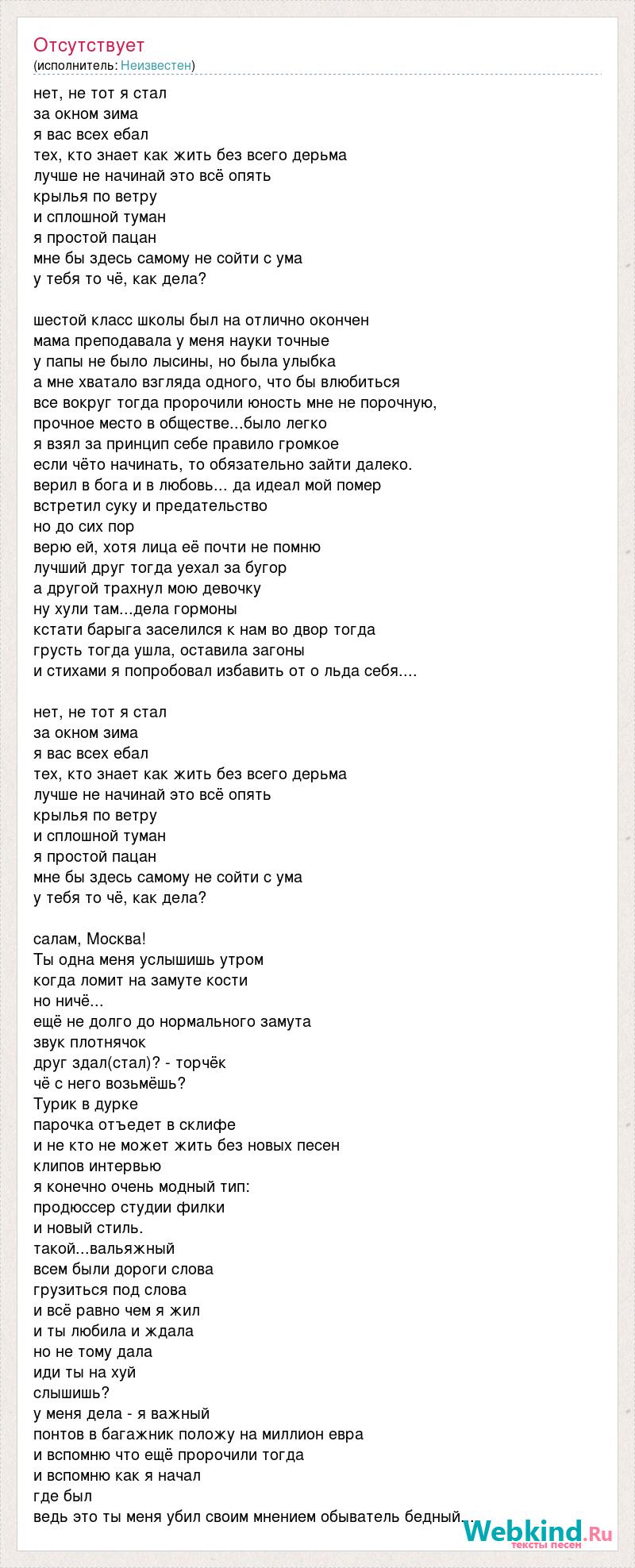 Отсутствует
(исполнитель: Неизвестен)

нет, не тот я стал
за окном зима
я вас всех ебал
тех, кто знает как жить без всего дерьма
лучше не начинай это всё опять
крылья по ветру
и сплошной туман
я простой пацан
мне бы здесь самому не сойти с ума
у тебя то чё, как дела?

шестой класс школы был на отлично окончен
мама преподавала у меня науки точные
у папы не было лысины, но была улыбка
а мне хватало взгляда одного, что бы влюбиться
все вокруг тогда пророчили юность мне не порочную,
прочное место в обществе...было легко
я взял за принцип себе правило громкое
если чёто начинать, то обязательно зайти далеко.
верил в бога и в любовь... да идеал мой помер
встретил суку и предательство
но до сих пор
верю ей, хотя лица её почти не помню
лучший друг тогда уехал за бугор
а другой трахнул мою девочку
ну хули там...дела гормоны
кстати барыга заселился к нам во двор тогда
грусть тогда ушла, оставила загоны
и стихами я попробовал избавить от о льда себя....

нет, не тот я стал
за окном зима
я вас всех ебал
тех, кто знает как жить без всего дерьма
лучше не начинай это всё опять
крылья по ветру
и сплошной туман
я простой пацан
мне бы здесь самому не сойти с ума
у тебя то чё, как дела?

салам, Москва!
Ты одна меня услышишь утром
когда ломит на замуте кости
но ничё...
ещё не долго до нормального замута
звук плотнячок
друг здал(стал)? - торчёк
чё с него возьмёшь?
Турик в дурке
парочка отъедет в склифе
и не кто не может жить без новых песен
клипов интервью
я конечно очень модный тип:
продюссер студии филки
и новый стиль.
такой...вальяжный
всем были дороги слова
грузиться под слова
и всё равно чем я жил
и ты любила и ждала
но не тому дала
иди ты на хуй
слышишь?
у меня дела - я важный
понтов в багажник положу на миллион евра
и вспомню что ещё пророчили тогда
и вспомню как я начал
где был
ведь это ты меня убил своим мнением обыватель бедный...

Webkind.Ru
тексты песен